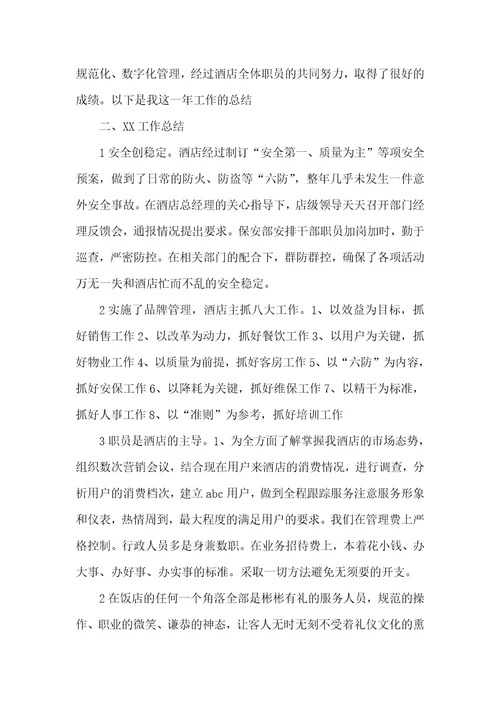 规范化、数字化管理，经过酒店全体职员的共同努力，取得了很好的成绩。以下是我这一年工作的总结

二、XX 工作总结

1 安全创稳定。酒店经过制订“安全第一、质量为主”等项安全预案，做到了日常的防火、防盗等“六防”，整年几乎未发生一件意外安全事故。在酒店总经理的关心指导下，店级领导天天召开部门经理反馈会，通报情况提出要求。保安部安排干部职员加岗加时，勤于巡查，严密防控。在相关部门的配合下，群防群控，确保了各项活动万无一失和酒店忙而不乱的安全稳定。

2 实施了品牌管理，酒店主抓八大工作。1、以效益为目标，抓好销售工作 2、以改革为动力，抓好餐饮工作 3、以用户为关键，抓好物业工作 4、以质量为前提，抓好客房工作 5、以“六防”为内容，抓好安保工作 6、以降耗为关键，抓好维保工作 7、以精干为标准，抓好人事工作 8、以“准则”为参考，抓好培训工作

3 职员是酒店的主导。1、为全方面了解掌握我酒店的市场态势，组织数次营销会议，结合现在用户来酒店的消费情况，进行调查，分析用户的消费档次，建立 abc 用户，做到全程跟踪服务注意服务形象和仪表，热情周到，最大程度的满足用户的要求。我们在管理费上严格控制。行政人员多是身兼数职。在业务招待费上，本着花小钱、办大事、办好事、办实事的标准。采取一切方法避免无须要的开支。

2 在饭店的任何一个角落全部是彬彬有礼的服务人员，规范的操作、职业的微笑、谦恭的神态，让客人无时无刻不受着礼仪文化的熏